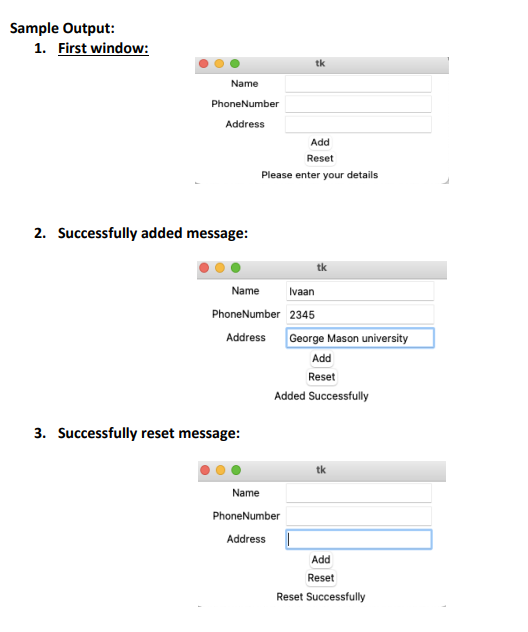 Sample Output:
1. First window:

tk
Name
PhoneNumber
Address
Add
Reset
Please enter your details

2. Successfully added message:

tk
Name Ivaan
PhoneNumber 2345
Address George Mason university
Add
Reset
Added Successfully

3. Successfully reset message:

tk
Name
PhoneNumber
Address
Add
Reset
Reset Successfully